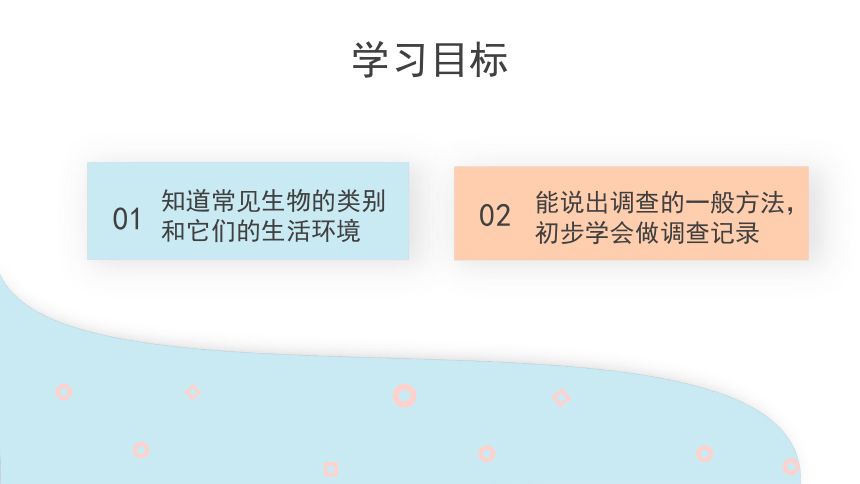 学习目标

01 知道常见生物的类别和它们的生活环境

02 能说出调查的一般方法，初步学会做调查记录